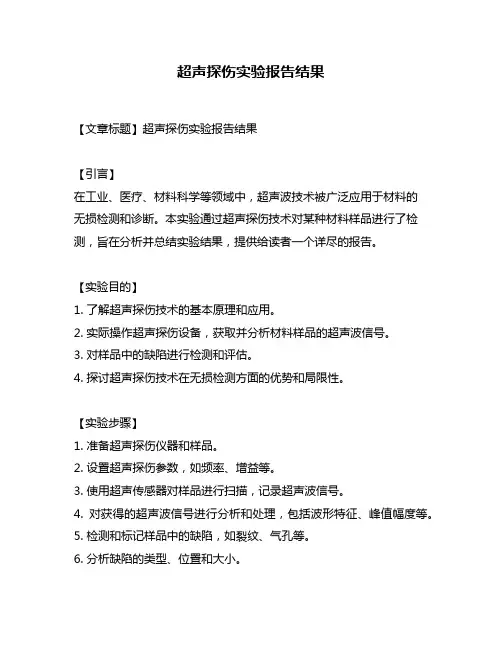 超声探伤实验报告结果

【文章标题】超声探伤实验报告结果

【引言】
在工业、医疗、材料科学等领域中，超声波技术被广泛应用于材料的无损检测和诊断。本实验通过超声探伤技术对某种材料样品进行了检测，旨在分析并总结实验结果，提供给读者一个详尽的报告。

【实验目的】
1. 了解超声探伤技术的基本原理和应用。
2. 实际操作超声探伤设备，获取并分析材料样品的超声波信号。
3. 对样品中的缺陷进行检测和评估。
4. 探讨超声探伤技术在无损检测方面的优势和局限性。

【实验步骤】
1. 准备超声探伤仪器和样品。
2. 设置超声探伤参数，如频率、增益等。
3. 使用超声传感器对样品进行扫描，记录超声波信号。
4. 对获得的超声波信号进行分析和处理，包括波形特征、峰值幅度等。
5. 检测和标记样品中的缺陷，如裂纹、气孔等。
6. 分析缺陷的类型、位置和大小。